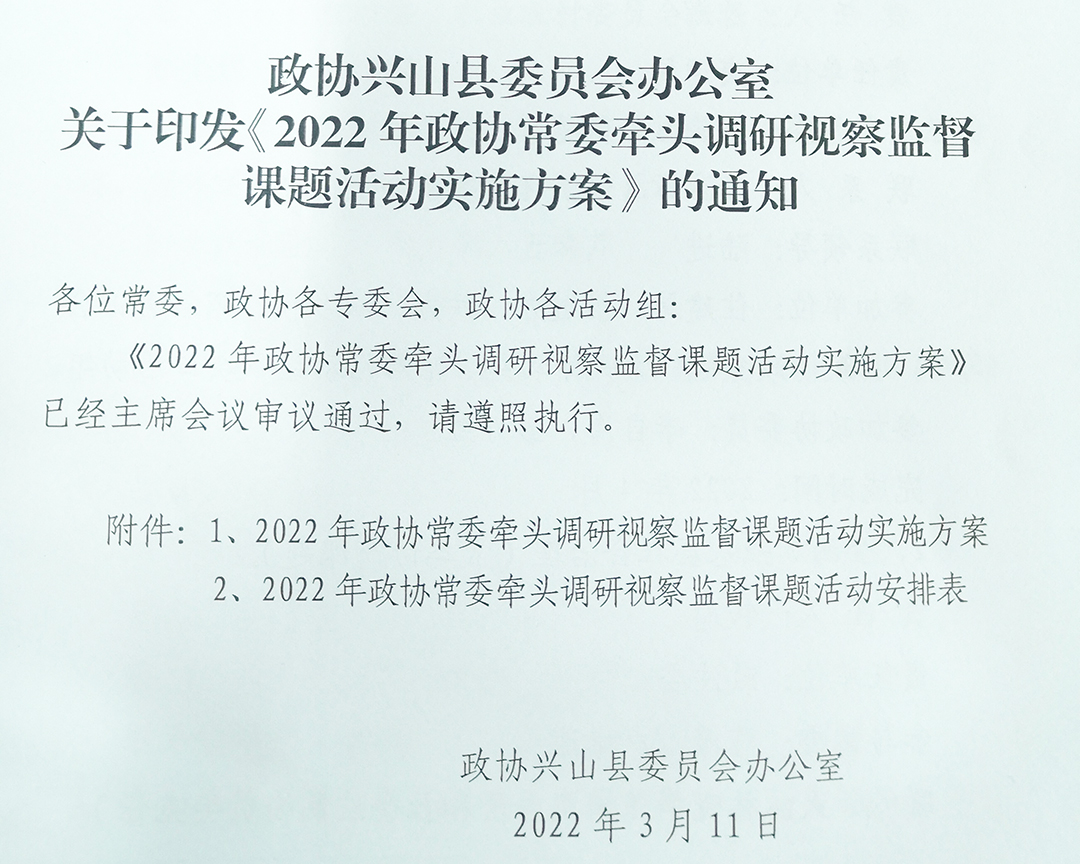 政协兴山县委员会办公室
关于印发《2022年政协常委牵头调研视察监督课题活动实施方案》的通知

各位常委，政协各专委会，政协各活动组：

《2022年政协常委牵头调研视察监督课题活动实施方案》已经主席会议审议通过，请遵照执行。

附件：1、2022年政协常委牵头调研视察监督课题活动实施方案
2、2022年政协常委牵头调研视察监督课题活动安排表

政协兴山县委员会办公室
2022年3月11日